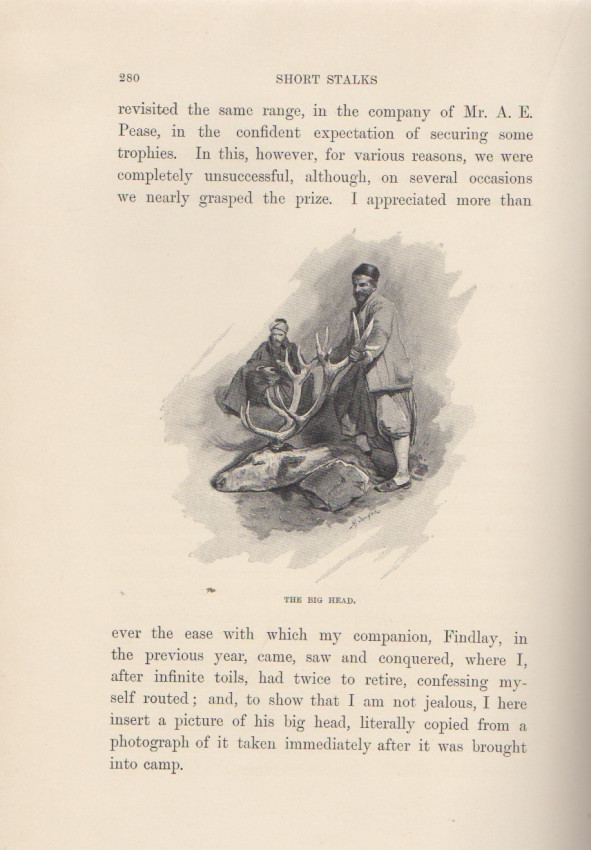 280 SHORT STALKS

revisited the same range, in the company of Mr. A. E. Pease, in the confident expectation of securing some trophies. In this, however, for various reasons, we were completely unsuccessful, although, on several occasions we nearly grasped the prize. I appreciated more than

THE BIG HEAD.

ever the ease with which my companion, Findlay, in the previous year, came, saw and conquered, where I, after infinite toils, had twice to retire, confessing myself routed; and, to show that I am not jealous, I here insert a picture of his big head, literally copied from a photograph of it taken immediately after it was brought into camp.